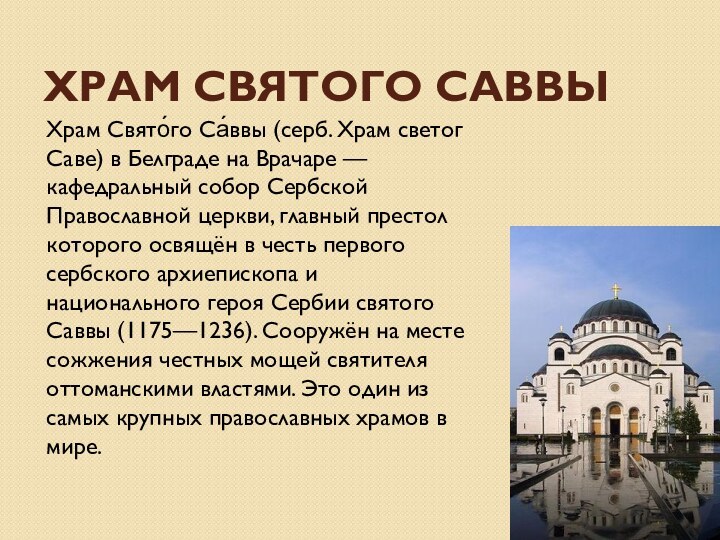 ХРАМ СВЯТОГО САВВЫ

Храм Свято́го Са́ввы (серб. Храм светог Саве) в Белграде на Врачаре — кафедральный собор Сербской Православной церкви, главный престол которого освящён в честь первого сербского архиепископа и национального героя Сербии святого Саввы (1175—1236). Сооружён на месте сожжения честных мощей святителя оттоманскими властями. Это один из самых крупных православных храмов в мире.